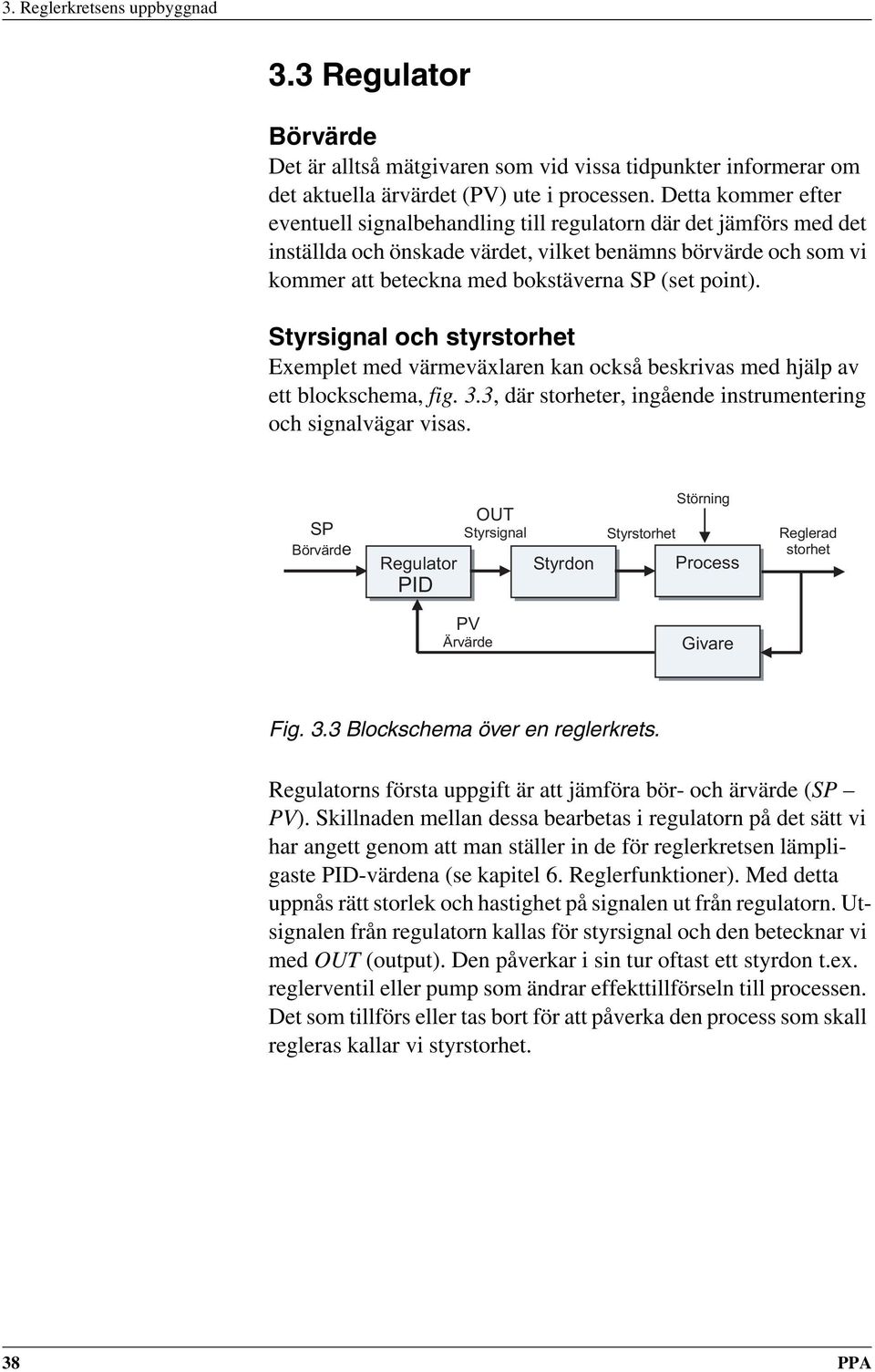 3. Reglerkretsens uppbyggnad

3.3 Regulator

Börvärde

Det är alltså mätgivaren som vid vissa tidpunkter informerar om det aktuella ärvärdet (PV) ute i processen. Detta kommer efter eventuell signalbehandling till regulatorn där det jämförs med det inställda och önskade värdet, vilket benämns börvärde och som vi kommer att beteckna med bokstäverna SP (set point).

Styrsignal och styrstorhet

Exemplet med värmeväxlaren kan också beskrivas med hjälp av ett blockschema, fig. 3.3, där storheter, ingående instrumentering och signalvägar visas.

SP
Börvärde

Regulator
PID

OUT
Styrsignal

Styrdon

Styrstorhet

Störning

Process

Reglerad
storhet

PV
Ärvärde

Givare

Fig. 3.3 Blockschema över en reglerkrets.

Regulatorns första uppgift är att jämföra bör- och ärvärde (SP – PV). Skillnaden mellan dessa bearbetas i regulatorn på det sätt vi har angett genom att man ställer in de för reglerkretsen lämpligaste PID-värdena (se kapitel 6. Reglerfunktioner). Med detta uppnås rätt storlek och hastighet på signalen ut från regulatorn. Utsignalen från regulatorn kallas för styrsignal och den betecknar vi med OUT (output). Den påverkar i sin tur oftast ett styrdon t.ex. reglerventil eller pump som ändrar effekttillförseln till processen. Det som tillförs eller tas bort för att påverka den process som skall regleras kallar vi styrstorhet.

38

PPA